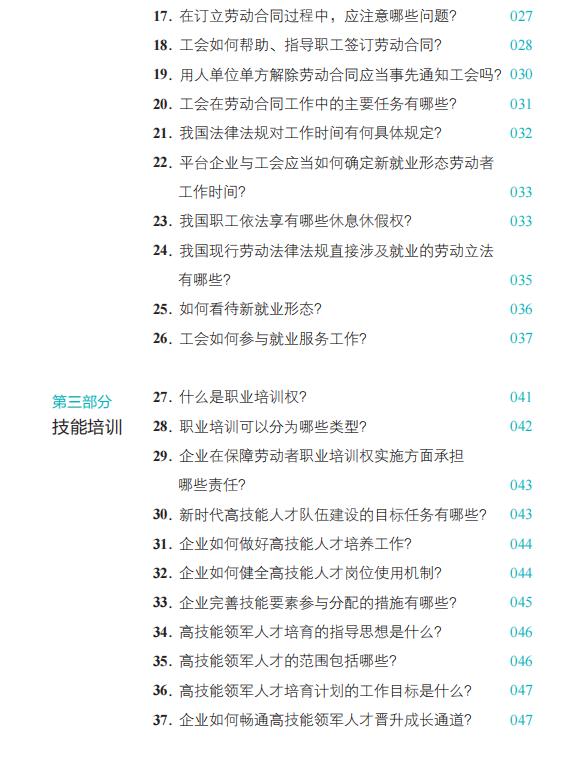 17. 在订立劳动合同过程中，应注意哪些问题？ 027

18. 工会如何帮助、指导职工签订劳动合同？ 028

19. 用人单位单方解除劳动合同应当事先通知工会吗？ 030

20. 工会在劳动合同工作中的主要任务有哪些？ 031

21. 我国法律法规对工作时间有何具体规定？ 032

22. 平台企业与工会应当如何确定新就业形态劳动者工作时间？ 033

23. 我国职工依法享有哪些休息休假权？ 033

24. 我国现行劳动法律法规直接涉及就业的劳动立法有哪些？ 035

25. 如何看待新就业形态？ 036

26. 工会如何参与就业服务工作？ 037

第三部分
技能培训

27. 什么是职业培训权？ 041

28. 职业培训可以分为哪些类型？ 042

29. 企业在保障劳动者职业培训权实施方面承担哪些责任？ 043

30. 新时代高技能人才队伍建设的目标任务有哪些？ 043

31. 企业如何做好高技能人才培养工作？ 044

32. 企业如何健全高技能人才岗位使用机制？ 044

33. 企业完善技能要素参与分配的措施有哪些？ 045

34. 高技能领军人才培育的指导思想是什么？ 046

35. 高技能领军人才的范围包括哪些？ 046

36. 高技能领军人才培育计划的工作目标是什么？ 047

37. 企业如何畅通高技能领军人才晋升成长通道？ 047